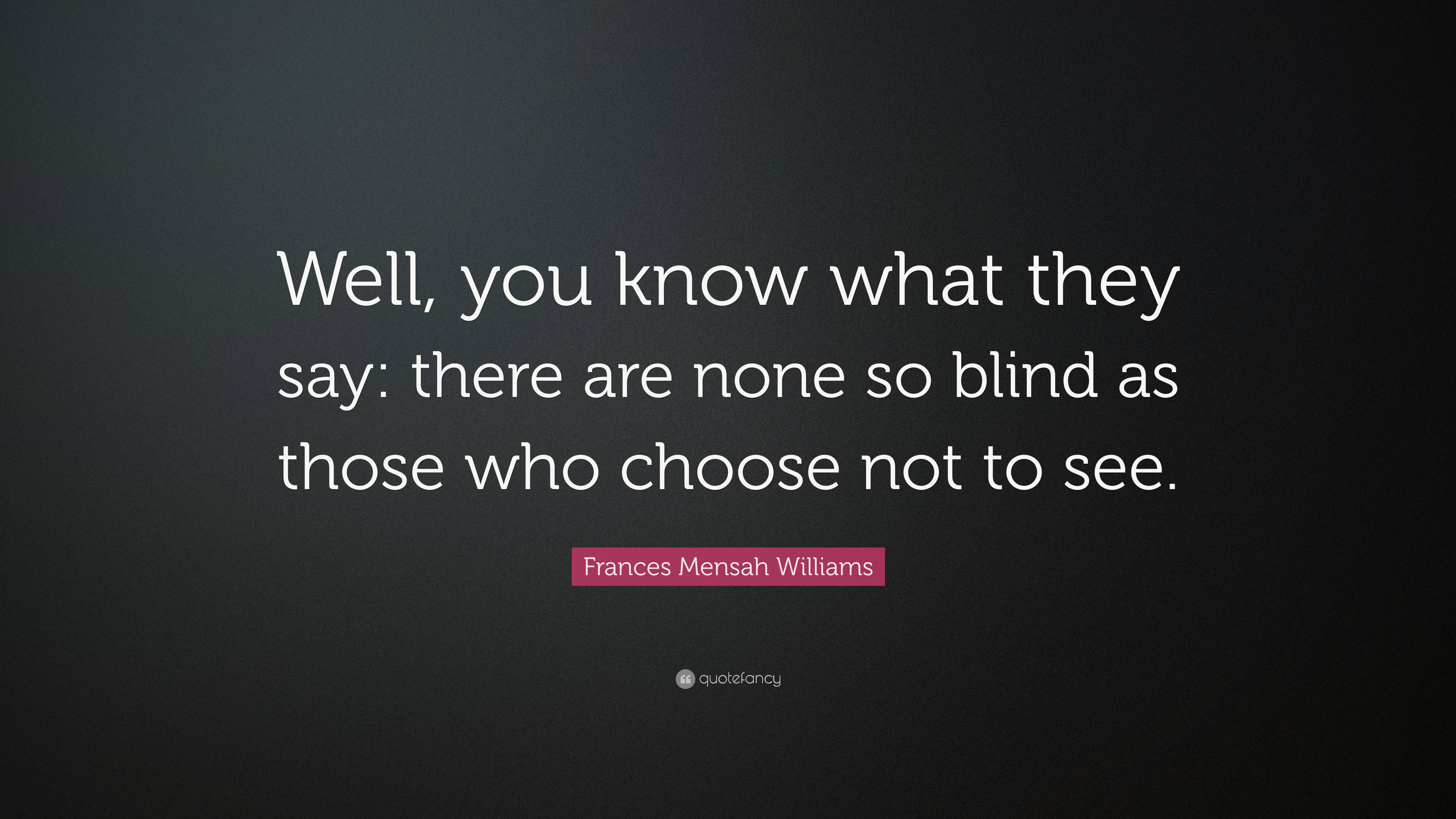 Well, you know what they say: there are none so blind as those who choose not to see.

Frances Mensah Williams

quotefancy